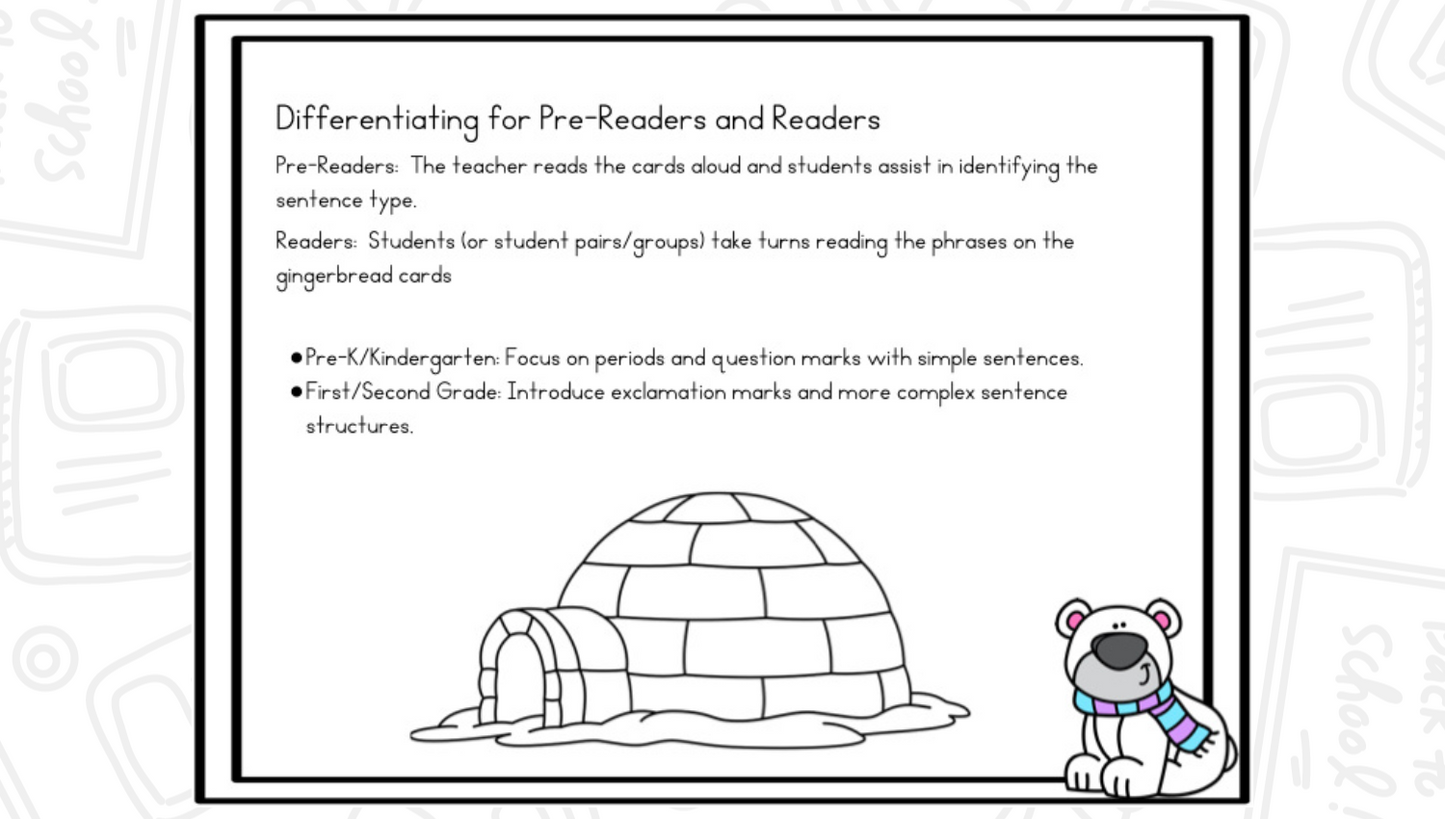 Differentiating for Pre-Readers and Readers

Pre-Readers: The teacher reads the cards aloud and students assist in identifying the sentence type.

Readers: Students (or student pairs/groups) take turns reading the phrases on the gingerbread cards

• Pre-K/Kindergarten: Focus on periods and question marks with simple sentences.
• First/Second Grade: Introduce exclamation marks and more complex sentence structures.